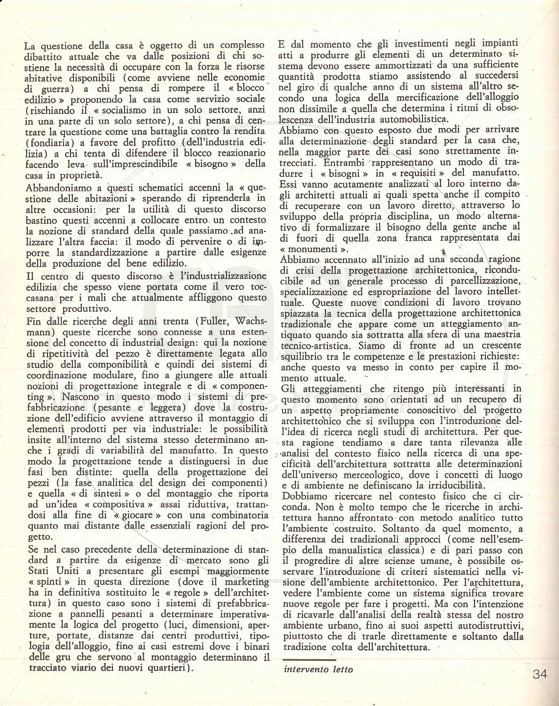 La questione della casa è oggetto di un complesso dibattito attuale che va dalle posizioni di chi sostiene la necessità di occupare con la forza le risorse abitative disponibili (come avviene nelle economie di guerra) a chi pensa di rompere il « blocco edilizio » proponendo la casa come servizio sociale (rischiando il « socialismo in un solo settore, anzi in una parte di un solo settore), a chi pensa di centrare la questione come una battaglia contro la rendita (fondiaria) a favore del profitto (dell'industria edilizia) a chi tenta di difendere il blocco reazionario facendo leva sull'imprescindibile « bisogno » della casa in proprietà.

Abbandoniamo a questi schematici accenni la « questione delle abitazioni » sperando di riprenderla in altre occasioni: per la utilità di questo discorso bastino questi accenni a collocare entro un contesto la nozione di standard della quale passiamo ad analizzare l'altra faccia: il modo di pervenire o di imporre la standardizzazione a partire dalle esigenze della produzione del bene edilizio.

Il centro di questo discorso è l'industrializzazione edilizia che spesso viene portata come il vero toccasana per i mali che attualmente affliggono questo settore produttivo.

Fin dalle ricerche degli anni trenta (Fuller, Wachsmann) queste ricerche sono connesse a una estensione del concetto di industrial design: qui la nozione di ripetitività del pezzo è direttamente legata allo studio della componibilità e quindi dei sistemi di coordinazione modulare, fino a giungere alle attuali nozioni di progettazione integrale e di « componenting ». Nascono in questo modo i sistemi di prefabbricazione (pesante e leggera) dove la costruzione dell'edificio avviene attraverso il montaggio di elementi prodotti per via industriale: le possibilità insite all'interno del sistema stesso determinano anche i gradi di variabilità del manufatto. In questo modo la progettazione tende a distinguersi in due fasi ben distinte: quella della progettazione dei pezzi (la fase analitica del design dei componenti) e quella « di sintesi » o del montaggio che riporta ad un'idea « compositiva » assai riduttiva, trattandosi alla fine di « giocare » con una combinatoria quanto mai distante dalle essenziali ragioni del progetto.

Se nel caso precedente della determinazione di standard a partire da esigenze di mercato sono gli Stati Uniti a presentare gli esempi maggiormente « spinti » in questa direzione (dove il marketing ha in definitiva sostituito le « regole » dell'architettura) in questo caso sono i sistemi di prefabbricazione a pannelli pesanti a determinare imperativamente la logica del progetto (luci, dimensioni, aperture, portate, distanze dai centri produttivi, tipologia dell'alloggio, fino ai casi estremi dove i binari delle gru che servono al montaggio determinano il tracciato viario dei nuovi quartieri).

E dal momento che gli investimenti negli impianti atti a produrre gli elementi di un determinato sistema devono essere ammortizzati da una sufficiente quantità prodotta stiamo assistendo al succedersi nel giro di qualche anno di un sistema all'altro secondo una logica della mercificazione dell'alloggio non dissimile a quella che determina i ritmi di obsolescenza dell'industria automobilistica.

Abbiamo con questo esposto due modi per arrivare alla determinazione degli standard per la casa che, nella maggior parte dei casi sono strettamente intrecciati. Entrambi rappresentano un modo di tradurre i « bisogni » in « requisiti » del manufatto. Essi vanno acutamente analizzati al loro interno dagli architetti attuali ai quali spetta anche il compito di recuperare con un lavoro diretto, attraverso lo sviluppo della propria disciplina, un modo alternativo di formalizzare il bisogno della gente anche al di fuori di quella zona franca rappresentata dai « monumenti ».

Abbiamo accennato all'inizio ad una seconda ragione di crisi della progettazione architettonica, riconducibile ad un generale processo di parcellizzazione, specializzazione ed espropriazione del lavoro intellettuale. Queste nuove condizioni di lavoro trovano spiazzata la tecnica della progettazione architettonica tradizionale che appare come un atteggiamento antiquato quando sia sottratta alla sfera di una maestria tecnico-artistica. Siamo di fronte ad un crescente squilibrio tra le competenze e le prestazioni richieste: anche questo va messo in conto per capire il momento attuale.

Gli atteggiamenti che ritengo più interessanti in questo momento sono orientati ad un recupero di un aspetto propriamente conoscitivo del progetto architettonico che si sviluppa con l'introduzione dell'idea di ricerca negli studi di architettura. Per questa ragione tendiamo a dare tanta rilevanza alle analisi del contesto fisico nella ricerca di una specificità dell'architettura sottratta alle determinazioni dell'universo merceologico, dove i concetti di luogo e di ambiente ne definiscano la irriducibilità.

Dobbiamo ricercare nel contesto fisico che ci circonda. Non è molto tempo che le ricerche in architettura hanno affrontato con metodo analitico tutto l'ambiente costruito. Soltanto da quel momento, a differenza dei tradizionali approcci (come nell'esempio della manualistica classica) e di pari passo con il progredire di altre scienze umane, è possibile osservare l'introduzione di criteri sistematici nella visione dell'ambiente architettonico. Per l'architettura, vedere l'ambiente come un sistema significa trovare nuove regole per fare i progetti. Ma con l'intenzione di ricavarle dall'analisi della realtà stessa del nostro ambiente urbano, fino ai suoi aspetti autodistruttivi, piuttosto che di trarle direttamente e soltanto dalla tradizione colta dell'architettura.

intervento letto

34